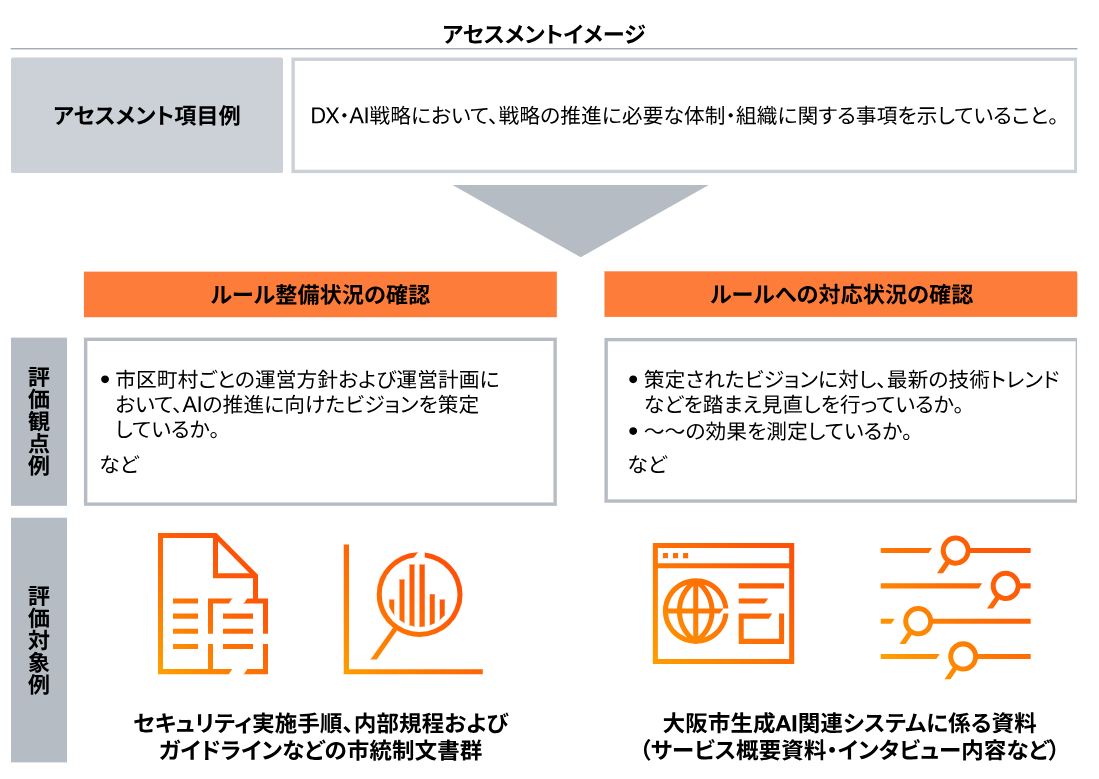 アセスメントイメージ

アセスメント項目例

DX・AI戦略において、戦略の推進に必要な体制・組織に関する事項を示していること。

ルール整備状況の確認

ルールへの対応状況の確認

評価観点例

• 市区町村ごとの運営方針および運営計画において、AIの推進に向けたビジョンを策定しているか。
など

• 策定されたビジョンに対し、最新の技術トレンドなどを踏まえ見直しを行っているか。
• ～～の効果を測定しているか。
など

評価対象例

セキュリティ実施手順、内部規程およびガイドラインなどの市統制文書群

大阪市生成AI関連システムに係る資料（サービス概要資料・インタビュー内容など）